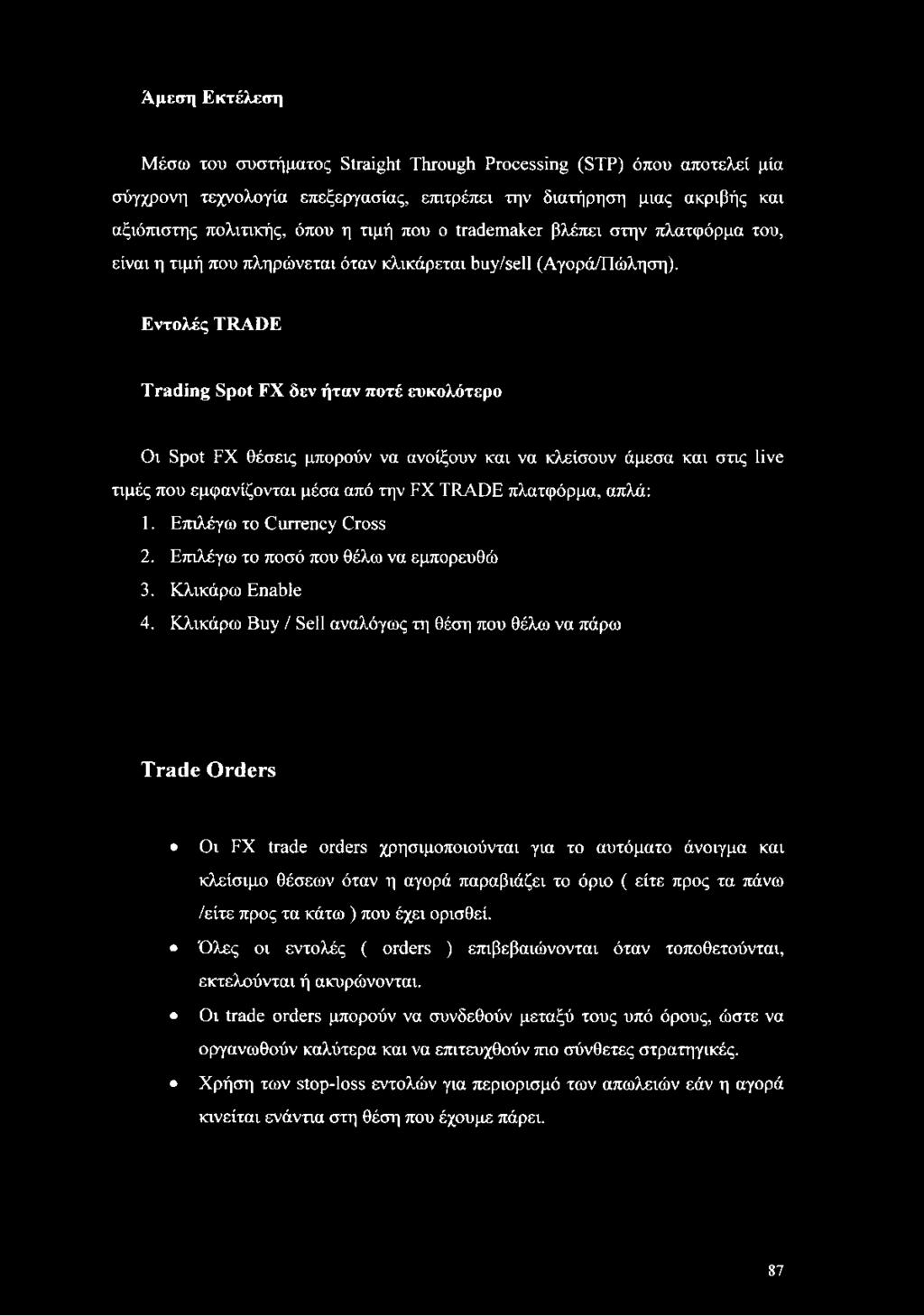 Άμεση Εκτέλεση

Μέσω του συστήματος Straight Through Processing (STP) όπου αποτελεί μία σύγχρονη τεχνολογία επεξεργασίας, επιτρέπει την διατήρηση μιας ακριβής και αξιόπιστης πολιτικής, όπου η τιμή που ο trademaker βλέπει στην πλατφόρμα του, είναι η τιμή που πληρώνεται όταν κλικάρεται buy/sell (Αγορά/Πώληση).

Εντολές TRADE

Trading Spot FX δεν ήταν ποτέ ευκολότερο

Οι Spot FX θέσεις μπορούν να ανοίξουν και να κλείσουν άμεσα και στις live τιμές που εμφανίζονται μέσα από την FX TRADE πλατφόρμα, απλά:

1. Επιλέγω το Currency Cross
2. Επιλέγω το ποσό που θέλω να εμπορευθώ
3. Κλικάρω Enable
4. Κλικάρω Buy / Sell αναλόγως τη θέση που θέλω να πάρω

Trade Orders

• Οι FX trade orders χρησιμοποιούνται για το αυτόματο άνοιγμα και κλείσιμο θέσεων όταν η αγορά παραβιάζει το όριο ( είτε προς τα πάνω /είτε προς τα κάτω ) που έχει ορισθεί.
• Όλες οι εντολές ( orders ) επιβεβαιώνονται όταν τοποθετούνται, εκτελούνται ή ακυρώνονται.
• Οι trade orders μπορούν να συνδεθούν μεταξύ τους υπό όρους, ώστε να οργανωθούν καλύτερα και να επιτευχθούν πιο σύνθετες στρατηγικές.
• Χρήση των stop-loss εντολών για περιορισμό των απωλειών εάν η αγορά κινείται ενάντια στη θέση που έχουμε πάρει.

87